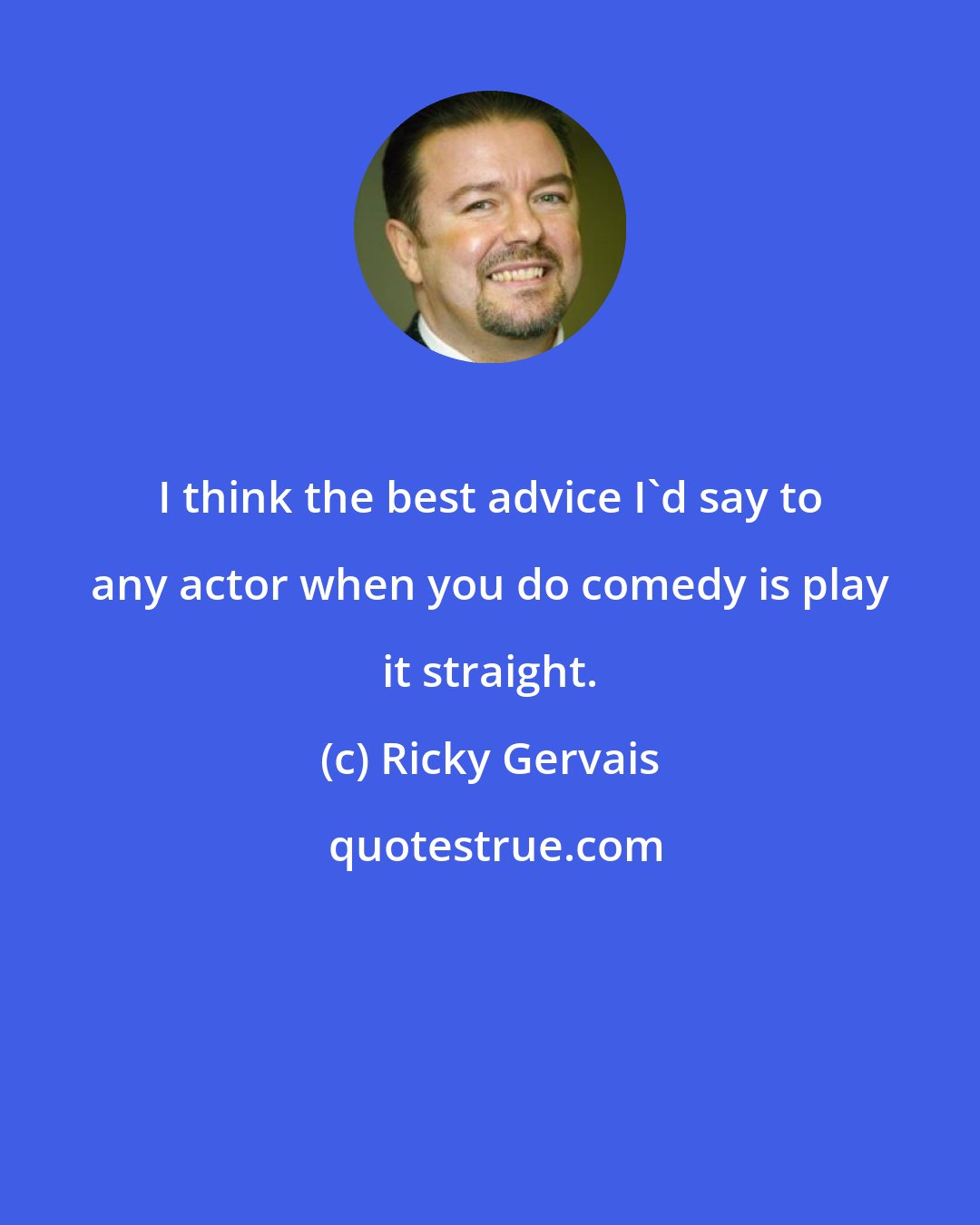 I think the best advice I`d say to any actor when you do comedy is play it straight.

(c) Ricky Gervais

quotestrue.com